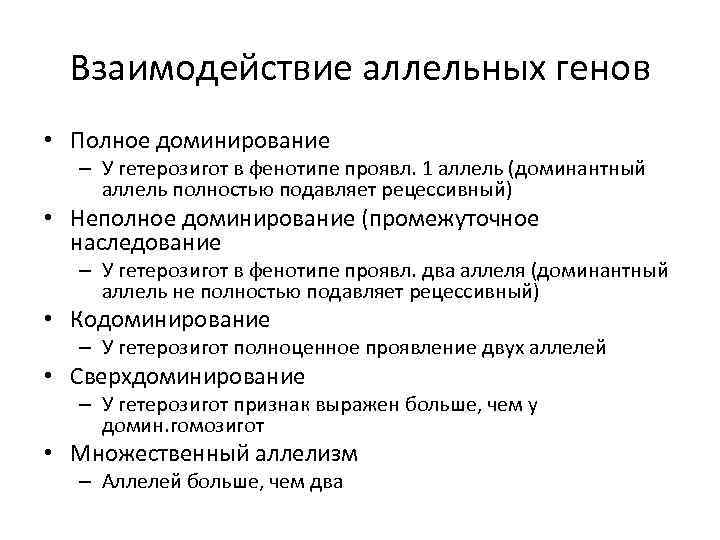 Взаимодействие аллельных генов

• Полное доминирование
  – У гетерозигот в фенотипе проявл. 1 аллель (доминантный аллель полностью подавляет рецессивный)
• Неполное доминирование (промежуточное наследование
  – У гетерозигот в фенотипе проявл. два аллеля (доминантный аллель не полностью подавляет рецессивный)
• Кодоминирование
  – У гетерозигот полноценное проявление двух аллелей
• Сверхдоминирование
  – У гетерозигот признак выражен больше, чем у домин.гомозигот
• Множественный аллелизм
  – Аллелей больше, чем два